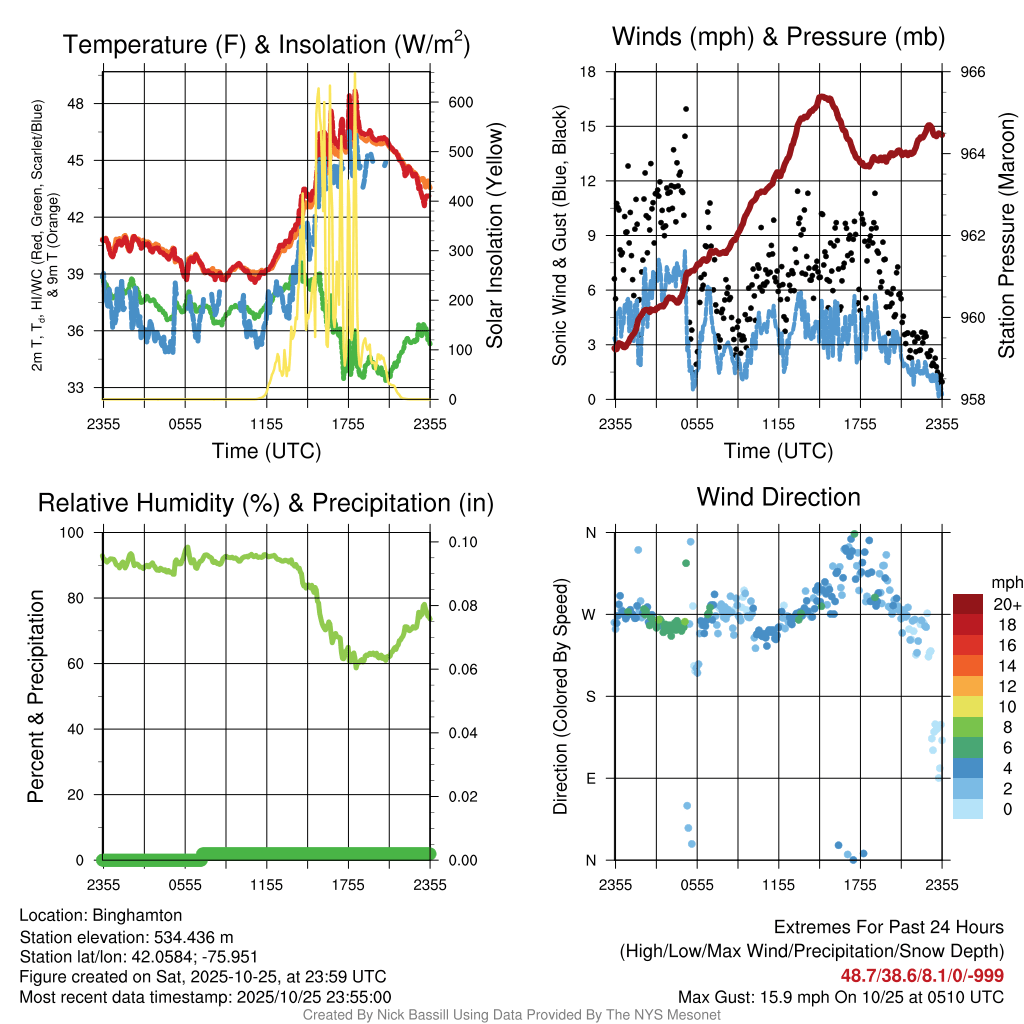 Temperature (F) & Insolation (W/m$^2$)

2m T, T$_d$, HI/WC (Red, Green, Scarlet/Blue) & 9m T (Orange)

48
45
42
39
36
33

600
500
400
300
200
100
0

Solar Insolation (Yellow)

2355 0555 1155 1755 2355

Time (UTC)

Winds (mph) & Pressure (mb)

Sonic Wind & Gust (Blue, Black)

18
15
12
9
6
3
0

966
964
962
960
958

Station Pressure (Maroon)

2355 0555 1155 1755 2355

Time (UTC)

Relative Humidity (%) & Precipitation (in)

Percent & Precipitation

100
80
60
40
20
0

0.10
0.08
0.06
0.04
0.02
0.00

2355 0555 1155 1755 2355

Wind Direction

Direction (Colored By Speed)

N
W
S
E
N

2355 0555 1155 1755 2355

mph
20+
18
16
14
12
10
8
6
4
2
0

Location: Binghamton
Station elevation: 534.436 m
Station lat/lon: 42.0584; -75.951
Figure created on Sat, 2025-10-25, at 23:59 UTC
Most recent data timestamp: 2025/10/25 23:55:00

Extremes For Past 24 Hours
(High/Low/Max Wind/Precipitation/Snow Depth)
48.7/38.6/8.1/0/-999
Max Gust: 15.9 mph On 10/25 at 0510 UTC

Created By Nick Bassill Using Data Provided By The NYS Mesonet